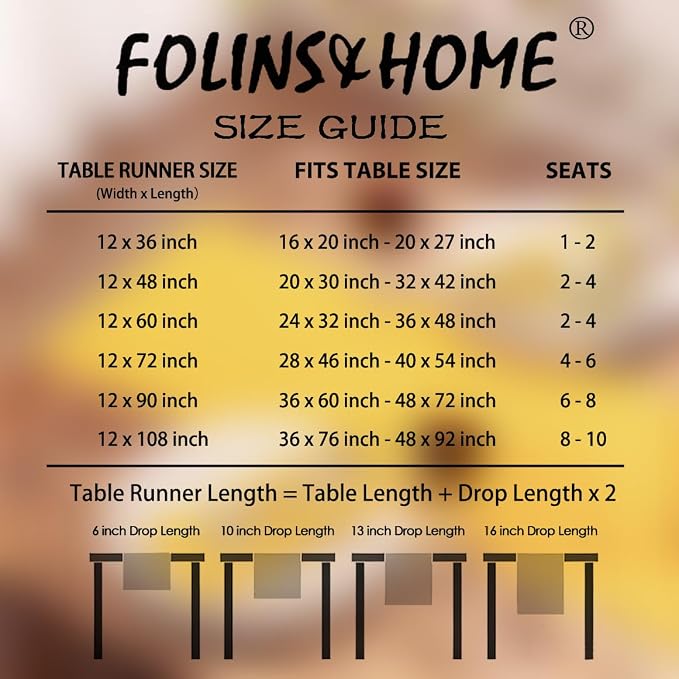 FOLINS&HOME ®

SIZE GUIDE

| TABLE RUNNER SIZE (Width x Length) | FITS TABLE SIZE | SEATS |
|---|---|---|
| 12 x 36 inch | 16 x 20 inch - 20 x 27 inch | 1 - 2 |
| 12 x 48 inch | 20 x 30 inch - 32 x 42 inch | 2 - 4 |
| 12 x 60 inch | 24 x 32 inch - 36 x 48 inch | 2 - 4 |
| 12 x 72 inch | 28 x 46 inch - 40 x 54 inch | 4 - 6 |
| 12 x 90 inch | 36 x 60 inch - 48 x 72 inch | 6 - 8 |
| 12 x 108 inch | 36 x 76 inch - 48 x 92 inch | 8 - 10 |

Table Runner Length = Table Length + Drop Length x 2

6 inch Drop Length
10 inch Drop Length
13 inch Drop Length
16 inch Drop Length